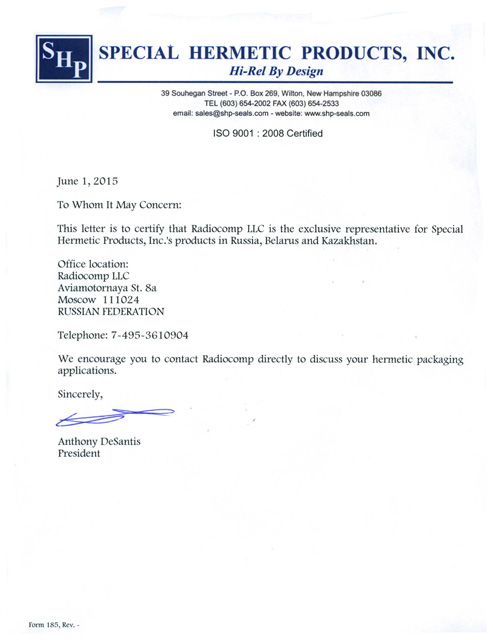 SHP SPECIAL HERMETIC PRODUCTS, INC.
Hi-Rel By Design

39 Souhegan Street - P.O. Box 269, Wilton, New Hampshire 03086
TEL (603) 654-2002 FAX (603) 654-2533
email: sales@shp-seals.com - website: www.shp-seals.com

ISO 9001 : 2008 Certified

June 1, 2015

To Whom It May Concern:

This letter is to certify that Radiocomp LLC is the exclusive representative for Special Hermetic Products, Inc.'s products in Russia, Belarus and Kazakhstan.

Office location:
Radiocomp LLC
Aviamotornaya St. 8a
Moscow 111024
RUSSIAN FEDERATION

Telephone: 7-495-3610904

We encourage you to contact Radiocomp directly to discuss your hermetic packaging applications.

Sincerely,

Anthony DeSantis
President

Form 185, Rev. -